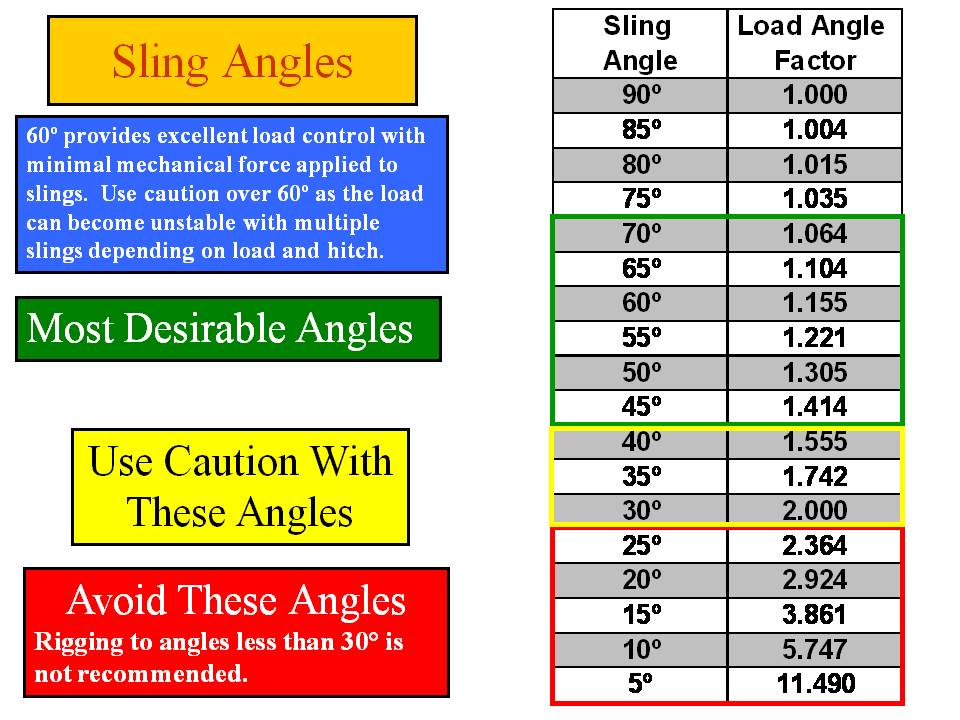 Sling Angles

60º provides excellent load control with minimal mechanical force applied to slings. Use caution over 60º as the load can become unstable with multiple slings depending on load and hitch.

Most Desirable Angles

Use Caution With These Angles

Avoid These Angles

Rigging to angles less than 30° is not recommended.

| Sling Angle | Load Angle Factor |
|---|---|
| 90º | 1.000 |
| 85º | 1.004 |
| 80º | 1.015 |
| 75º | 1.035 |
| 70º | 1.064 |
| 65º | 1.104 |
| 60º | 1.155 |
| 55º | 1.221 |
| 50º | 1.305 |
| 45º | 1.414 |
| 40º | 1.555 |
| 35º | 1.742 |
| 30º | 2.000 |
| 25º | 2.364 |
| 20º | 2.924 |
| 15º | 3.861 |
| 10º | 5.747 |
| 5º | 11.490 |